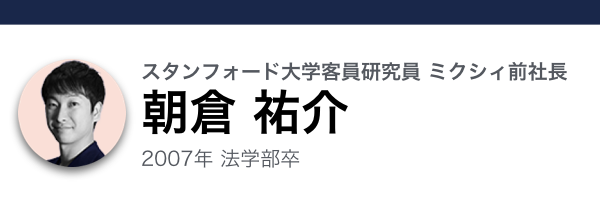 スタンフォード大学客員研究員 ミクシィ前社長

朝倉 祐介

2007年 法学部卒